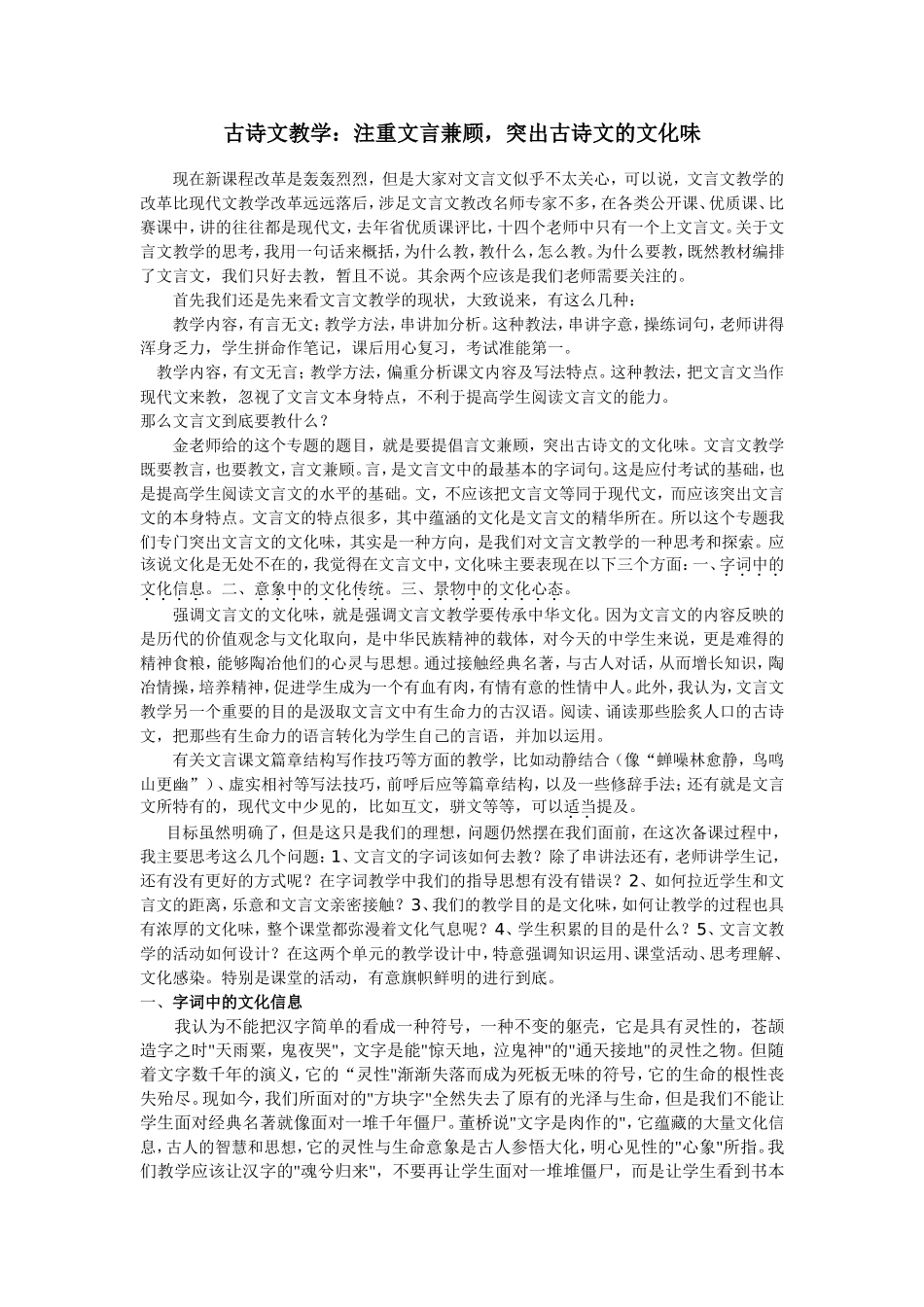 古诗文教学：注重文言兼顾，突出古诗文的文化味

现在新课程改革是轰轰烈烈，但是大家对文言文似乎不太关心，可以说，文言文教学的改革比现代文教学改革远远落后，涉足文言文教改名师专家不多，在各类公开课、优质课、比赛课中，讲的往往都是现代文，去年省优质课评比，十四个老师中只有一个上文言文。关于文言文教学的思考，我用一句话来概括，为什么教，教什么，怎么教。为什么要教，既然教材编排了文言文，我们只好去教，暂且不说。其余两个应该是我们老师需要关注的。

首先我们还是先来看文言文教学的现状，大致说来，有这么几种：

教学内容，有言无文；教学方法，串讲加分析。这种教法，串讲字意，操练词句，老师讲得浑身乏力，学生拼命作笔记，课后用心复习，考试准能第一。

教学内容，有文无言；教学方法，偏重分析课文内容及写法特点。这种教法，把文言文当作现代文来教，忽视了文言文本身特点，不利于提高学生阅读文言文的能力。

那么文言文到底要教什么？

金老师给的这个专题的题目，就是要提倡言文兼顾，突出古诗文的文化味。文言文教学既要教言，也要教文，言文兼顾。言，是文言文中的最基本的字词句。这是应付考试的基础，也是提高学生阅读文言文的水平的基础。文，不应该把文言文等同于现代文，而应该突出文言文的本身特点。文言文的特点很多，其中蕴涵的文化是文言文的精华所在。所以这个专题我们专门突出文言文的文化味，其实是一种方向，是我们对文言文教学的一种思考和探索。应该说文化是无处不在的，我觉得在文言文中，文化味主要表现在以下三个方面：一、字词中的文化信息。二、意象中的文化传统。三、景物中的文化心态。

强调文言文的文化味，就是强调文言文教学要传承中华文化。因为文言文的内容反映的是历代的价值观念与文化取向，是中华民族精神的载体，对今天的中学生来说，更是难得的精神食粮，能够陶冶他们的心灵与思想。通过接触经典名著，与古人对话，从而增长知识，陶冶情操，培养精神，促进学生成为一个有血有肉，有情有意的性情中人。此外，我认为，文言文教学另一个重要的目的是汲取文言文中有生命力的古汉语。阅读、诵读那些脍炙人口的古诗文，把那些有生命力的语言转化为学生自己的言语，并加以运用。

有关文言课文篇章结构写作技巧等方面的教学，比如动静结合（像“蝉噪林愈静，鸟鸣山更幽”）、虚实相衬等写法技巧，前呼后应等篇章结构，以及一些修辞手法；还有就是文言文所特有的，现代文中少见的，比如互文，骈文等等，可以适当提及。

目标虽然明确了，但是这只是我们的理想，问题仍然摆在我们面前，在这次备课过程中，我主要思考这么几个问题：1、文言文的字词该如何去教？除了串讲法还有，老师讲学生记，还有没有更好的方式呢？在字词教学中我们的指导思想有没有错误？2、如何拉近学生和文言文的距离，乐意和文言文亲密接触？3、我们的教学目的是文化味，如何让教学的过程也具有浓厚的文化味，整个课堂都弥漫着文化气息呢？4、学生积累的目的是什么？5、文言文教学的活动如何设计？在这两个单元的教学设计中，特意强调知识运用、课堂活动、思考理解、文化感染。特别是课堂的活动，有意旗帜鲜明的进行到底。

一、字词中的文化信息

我认为不能把汉字简单的看成一种符号，一种不变的躯壳，它是具有灵性的，苍颉造字之时"天雨粟，鬼夜哭"，文字是能"惊天地，泣鬼神"的"通天接地"的灵性之物。但随着文字数千年的演义，它的“灵性"渐渐失落而成为死板无味的符号，它的生命的根性丧失殆尽。现如今，我们所面对的"方块字"全然失去了原有的光泽与生命，但是我们不能让学生面对经典名著就像面对一堆千年僵尸。董桥说"文字是肉作的"，它蕴藏的大量文化信息，古人的智慧和思想，它的灵性与生命意象是古人参悟大化，明心见性的"心象"所指。我们教学应该让汉字的"魂兮归来"，不要再让学生面对一堆堆僵尸，而是让学生看到书本